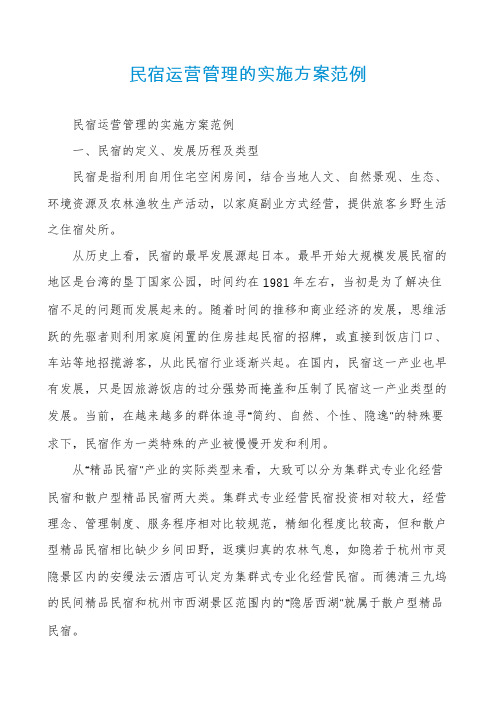 民宿运营管理的实施方案范例

民宿运营管理的实施方案范例

一、民宿的定义、发展历程及类型

民宿是指利用自用住宅空闲房间，结合当地人文、自然景观、生态、环境资源及农林渔牧生产活动，以家庭副业方式经营，提供旅客乡野生活之住宿处所。

从历史上看，民宿的最早发展源起日本。最早开始大规模发展民宿的地区是台湾的垦丁国家公园，时间约在1981年左右，当初是为了解决住宿不足的问题而发展起来的。随着时间的推移和商业经济的发展，思维活跃的先驱者则利用家庭闲置的住房挂起民宿的招牌，或直接到饭店门口、车站等地招揽游客，从此民宿行业逐渐兴起。在国内，民宿这一产业也早有发展，只是因旅游饭店的过分强势而掩盖和压制了民宿这一产业类型的发展。当前，在越来越多的群体追寻"简约、自然、个性、隐逸"的特殊要求下，民宿作为一类特殊的产业被慢慢开发和利用。

从"精品民宿"产业的实际类型来看，大致可以分为集群式专业化经营民宿和散户型精品民宿两大类。集群式专业经营民宿投资相对较大，经营理念、管理制度、服务程序相对比较规范，精细化程度比较高，但和散户型精品民宿相比缺少乡间田野，返璞归真的农林气息，如隐若于杭州市灵隐景区内的安缦法云酒店可认定为集群式专业化经营民宿。而德清三九坞的民间精品民宿和杭州市西湖景区范围内的"隐居西湖"就属于散户型精品民宿。